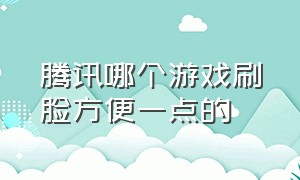 腾讯哪个游戏刷脸方便一点的